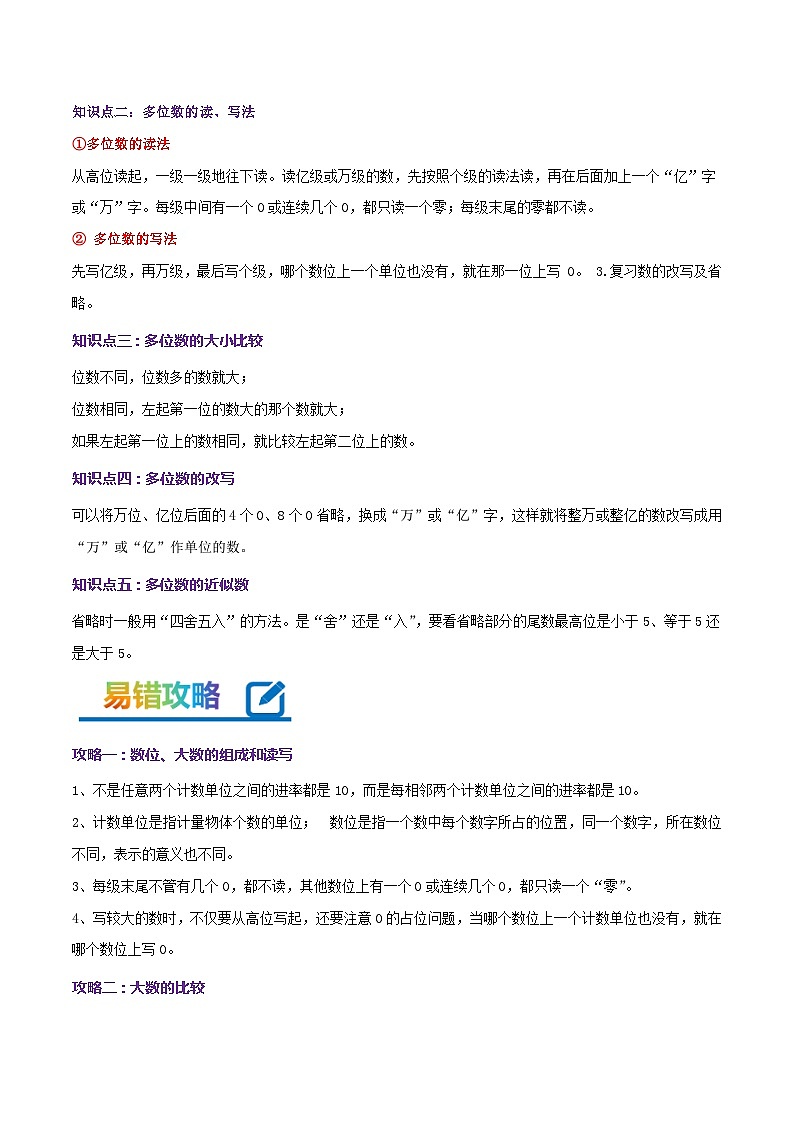 知识点二：多位数的读、写法

①多位数的读法

从高位读起，一级一级地往下读。读亿级或万级的数，先按照个级的读法读，再在后面加上一个“亿”字或“万”字。每级中间有一个 0 或连续几个 0，都只读一个零；每级末尾的零都不读。

② 多位数的写法

先写亿级，再万级，最后写个级，哪个数位上一个单位也没有，就在那一位上写 0。 3.复习数的改写及省略。

知识点三：多位数的大小比较

位数不同，位数多的数就大；

位数相同，左起第一位的数大的那个数就大；

如果左起第一位上的数相同，就比较左起第二位上的数。

知识点四：多位数的改写

可以将万位、亿位后面的 4 个 0、8 个 0 省略，换成“万”或“亿”字，这样就将整万或整亿的数改写成用“万”或“亿”作单位的数。

知识点五：多位数的近似数

省略时一般用“四舍五入”的方法。是“舍”还是“入”，要看省略部分的尾数最高位是小于 5、等于 5 还是大于 5。

易错攻略

攻略一：数位、大数的组成和读写

1、不是任意两个计数单位之间的进率都是 10，而是每相邻两个计数单位之间的进率都是 10。

2、计数单位是指计量物体个数的单位； 数位是指一个数中每个数字所占的位置，同一个数字，所在数位不同，表示的意义也不同。

3、每级末尾不管有几个 0，都不读，其他数位上有一个 0 或连续几个 0，都只读一个“零”。

4、写较大的数时，不仅要从高位写起，还要注意 0 的占位问题，当哪个数位上一个计数单位也没有，就在哪个数位上写 0。

攻略二：大数的比较